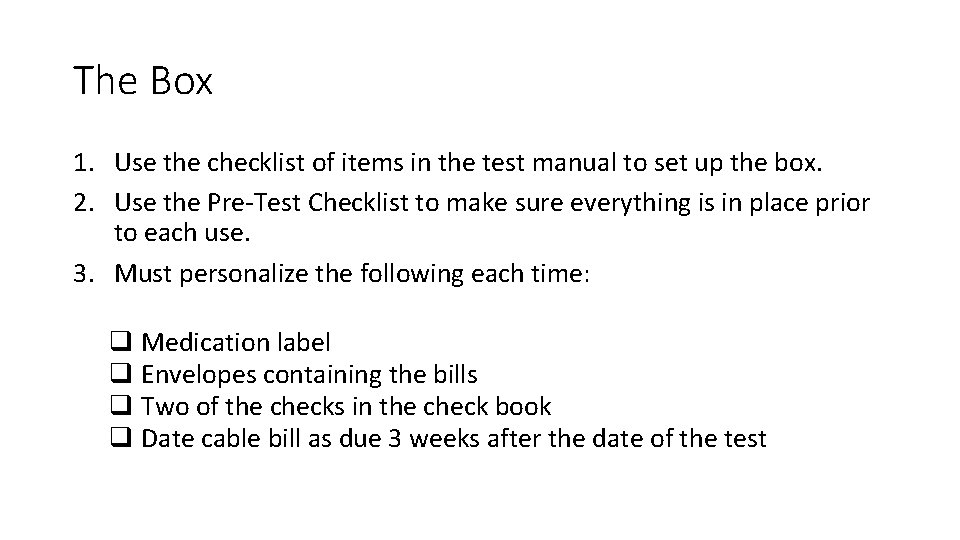 The Box

1. Use the checklist of items in the test manual to set up the box.
2. Use the Pre-Test Checklist to make sure everything is in place prior to each use.
3. Must personalize the following each time:

❑ Medication label
❑ Envelopes containing the bills
❑ Two of the checks in the check book
❑ Date cable bill as due 3 weeks after the date of the test